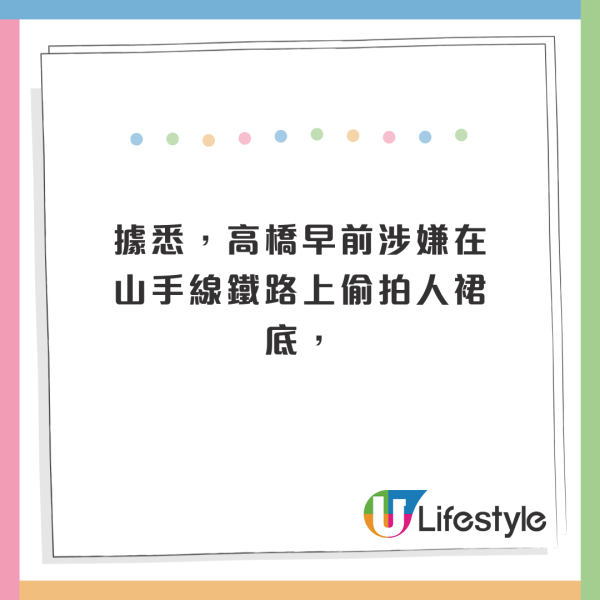 據悉，高橋早前涉嫌在山手線鐵路上偷拍人裙底，

U Lifestyle